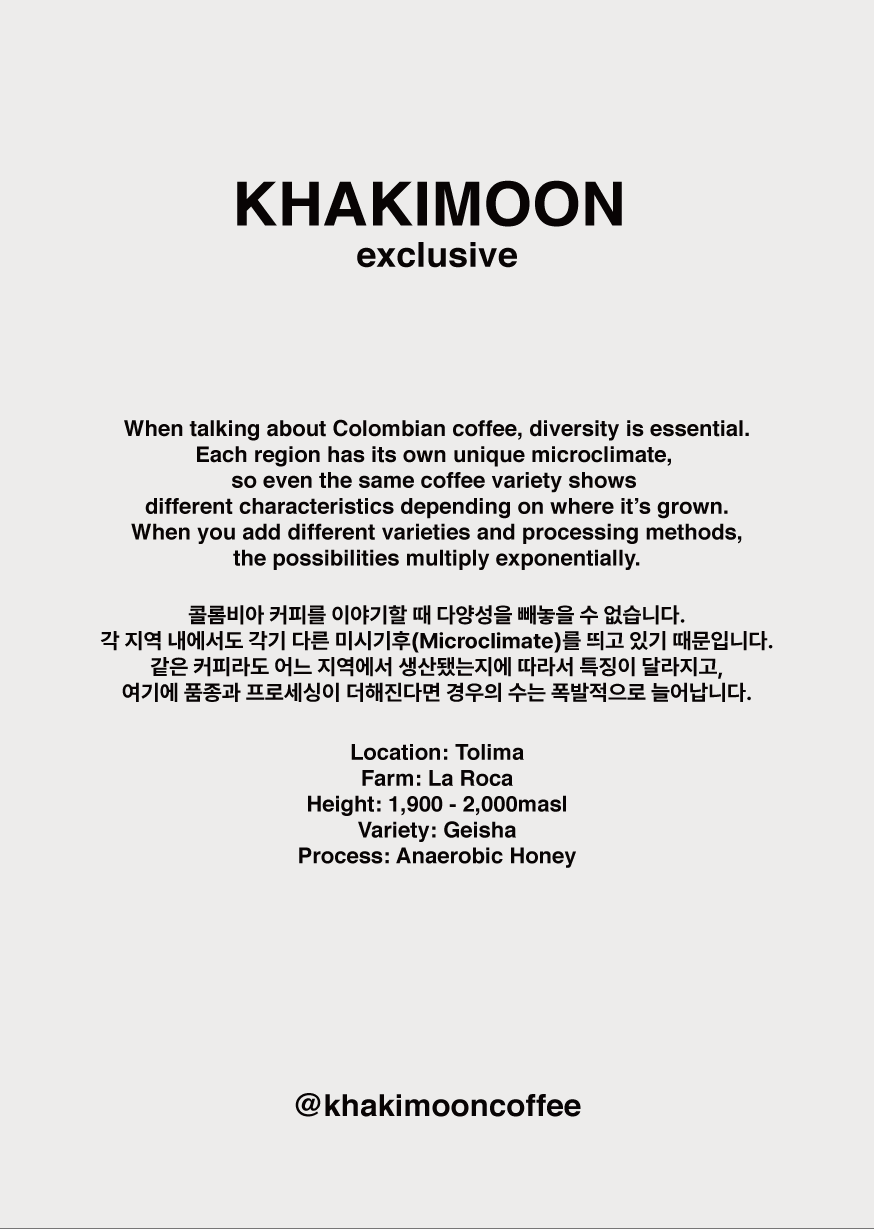 KHAKIMOON
exclusive

When talking about Colombian coffee, diversity is essential. Each region has its own unique microclimate, so even the same coffee variety shows different characteristics depending on where it's grown. When you add different varieties and processing methods, the possibilities multiply exponentially.

콜롬비아 커피를 이야기할 때 다양성을 빼놓을 수 없습니다. 각 지역 내에서도 각기 다른 미시기후(Microclimate)를 띄고 있기 때문입니다. 같은 커피라도 어느 지역에서 생산됐는지에 따라서 특징이 달라지고, 여기에 품종과 프로세싱이 더해진다면 경우의 수는 폭발적으로 늘어납니다.

Location: Tolima
Farm: La Roca
Height: 1,900 - 2,000masl
Variety: Geisha
Process: Anaerobic Honey

@khakimooncoffee